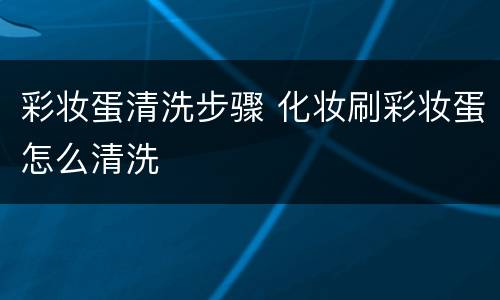 彩妆蛋清洗步骤 化妆刷彩妆蛋怎么清洗